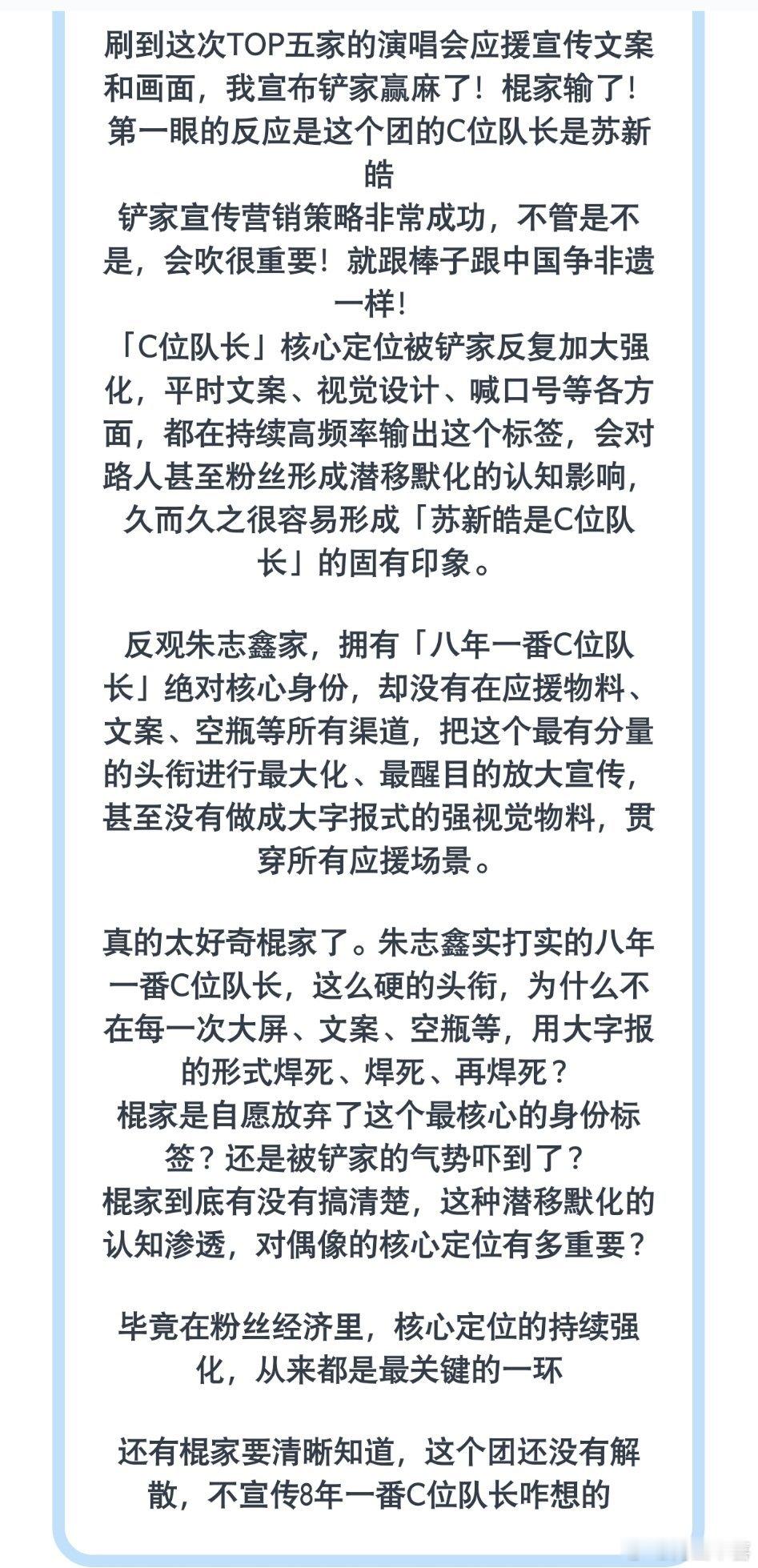 刷到这次TOP五家的演唱会应援宣传文案和画面，我宣布铲家赢麻了！棍家输了！
第一眼的反应是这个团的C位队长是苏新皓
铲家宣传营销策略非常成功，不管是不是，会吹很重要！就跟棒子跟中国争非遗一样！
「C位队长」核心定位被铲家反复加大强化，平时文案、视觉设计、喊口号等各方面，都在持续高频率输出这个标签，会对路人甚至粉丝形成潜移默化的认知影响，久而久之很容易形成「苏新皓是C位队长」的固有印象。

反观朱志鑫家，拥有「八年一番C位队长」绝对核心身份，却没有在应援物料、文案、空瓶等所有渠道，把这个最有分量的头衔进行最大化、最醒目的放大宣传，甚至没有做成大字报式的强视觉物料，贯穿所有应援场景。

真的太好奇棍家了。朱志鑫实打实的八年一番C位队长，这么硬的头衔，为什么不在每一次大屏、文案、空瓶等，用大字报的形式焊死、焊死、再焊死？
棍家是自愿放弃了这个最核心的身份标签？还是被铲家的气势吓到了？
棍家到底有没有搞清楚，这种潜移默化的认知渗透，对偶像的核心定位有多重要？

毕竟在粉丝经济里，核心定位的持续强化，从来都是最关键的一环

还有棍家要清晰知道，这个团还没有解散，不宣传8年一番C位队长咋想的